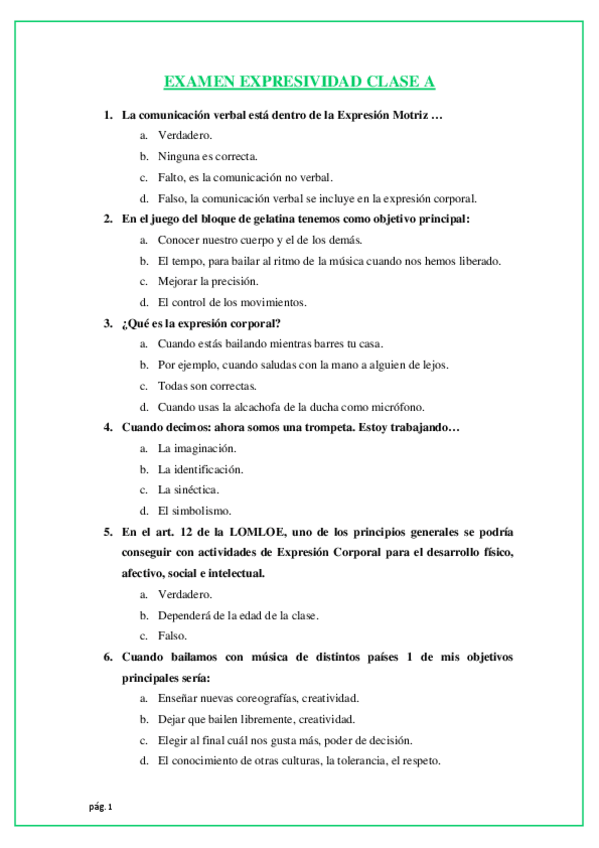 EXAMEN EXPRESIVIDAD CLASE A

1. La comunicación verbal está dentro de la Expresión Motriz …
a. Verdadero.
b. Ninguna es correcta.
c. Falto, es la comunicación no verbal.
d. Falso, la comunicación verbal se incluye en la expresión corporal.

2. En el juego del bloque de gelatina tenemos como objetivo principal:
a. Conocer nuestro cuerpo y el de los demás.
b. El tempo, para bailar al ritmo de la música cuando nos hemos liberado.
c. Mejorar la precisión.
d. El control de los movimientos.

3. ¿Qué es la expresión corporal?
a. Cuando estás bailando mientras barres tu casa.
b. Por ejemplo, cuando saludas con la mano a alguien de lejos.
c. Todas son correctas.
d. Cuando usas la alcachofa de la ducha como micrófono.

4. Cuando decimos: ahora somos una trompeta. Estoy trabajando…
a. La imaginación.
b. La identificación.
c. La sinéctica.
d. El simbolismo.

5. En el art. 12 de la LOMLOE, uno de los principios generales se podría conseguir con actividades de Expresión Corporal para el desarrollo físico, afectivo, social e intelectual.
a. Verdadero.
b. Dependerá de la edad de la clase.
c. Falso.

6. Cuando bailamos con música de distintos países 1 de mis objetivos principales sería:
a. Enseñar nuevas coreografías, creatividad.
b. Dejar que bailen libremente, creatividad.
c. Elegir al final cuál nos gusta más, poder de decisión.
d. El conocimiento de otras culturas, la tolerancia, el respeto.

pág. 1